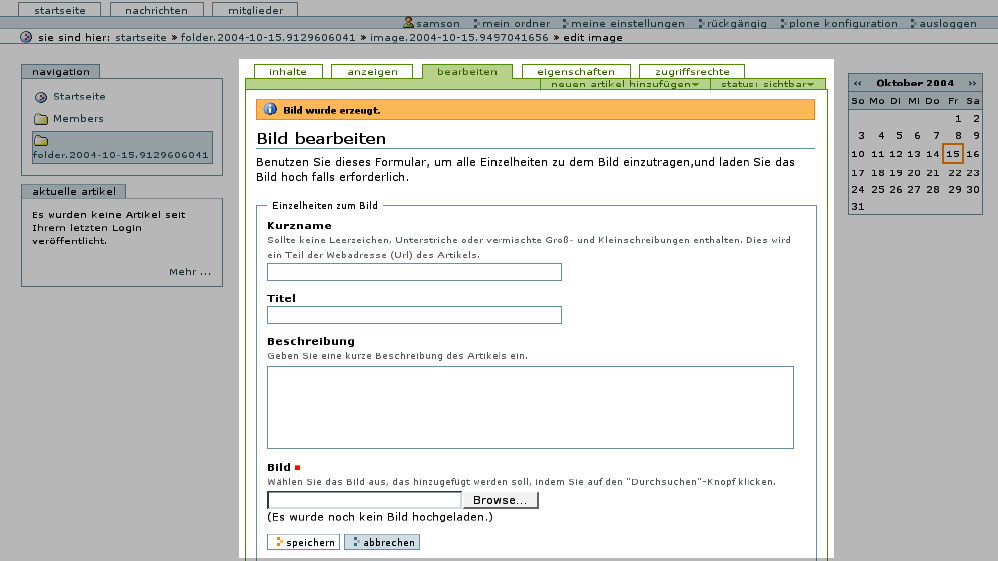 startseite nachrichten mitglieder

samson mein ordner meine einstellungen rückgängig plone konfiguration ausloggen

sie sind hier: startseite » folder.2004-10-15.9129606041 » image.2004-10-15.9497041656 » edit image

navigation

Startseite

Members

folder.2004-10-15.9129606041

aktuelle artikel

Es wurden keine Artikel seit Ihrem letzten Login veröffentlicht.

Mehr ...

inhalte anzeigen bearbeiten eigenschaften zugriffsrechte

neuen artikel hinzufügen status: sichtbar

Bild wurde erzeugt.

Bild bearbeiten

Benutzen Sie dieses Formular, um alle Einzelheiten zu dem Bild einzutragen,und laden Sie das Bild hoch falls erforderlich.

Einzelheiten zum Bild

Kurzname

Sollte keine Leerzeichen, Unterstriche oder vermischte Groß- und Kleinschreibungen enthalten. Dies wird ein Teil der Webadresse (Url) des Artikels.

Titel

Beschreibung

Geben Sie eine kurze Beschreibung des Artikels ein.

Bild

Wählen Sie das Bild aus, das hinzugefügt werden soll, indem Sie auf den "Durchsuchen"-Knopf klicken.

Browse...

(Es wurde noch kein Bild hochgeladen.)

speichern abbrechen

« Oktober 2004 »

| So | Mo | Di | Mi | Do | Fr | Sa |
|---|---|---|---|---|---|---|
| | | | | | 1 | 2 |
| 3 | 4 | 5 | 6 | 7 | 8 | 9 |
| 10 | 11 | 12 | 13 | 14 | 15 | 16 |
| 17 | 18 | 19 | 20 | 21 | 22 | 23 |
| 24 | 25 | 26 | 27 | 28 | 29 | 30 |
| 31 | | | | | | |